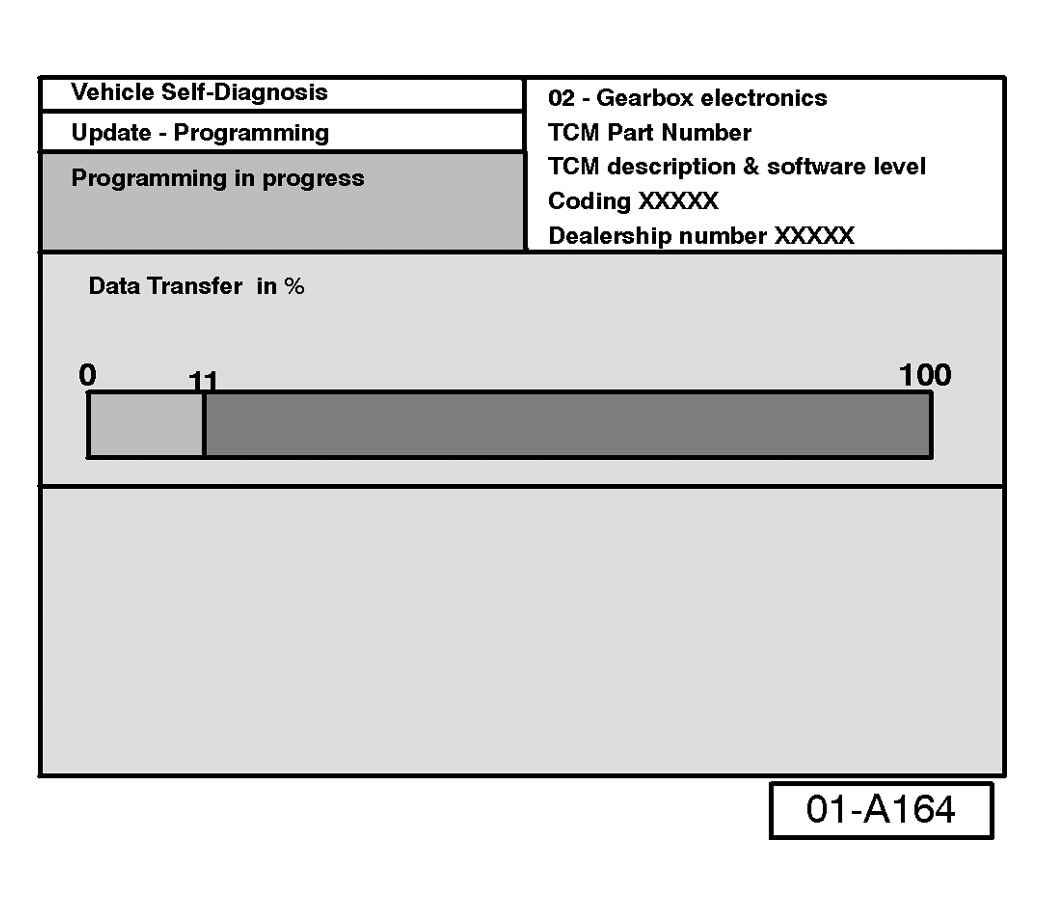 Vehicle Self-Diagnosis

Update - Programming

Programming in progress

02 - Gearbox electronics
TCM Part Number
TCM description & software level
Coding XXXXX
Dealership number XXXXX

Data Transfer in %

0

11

100

01-A164